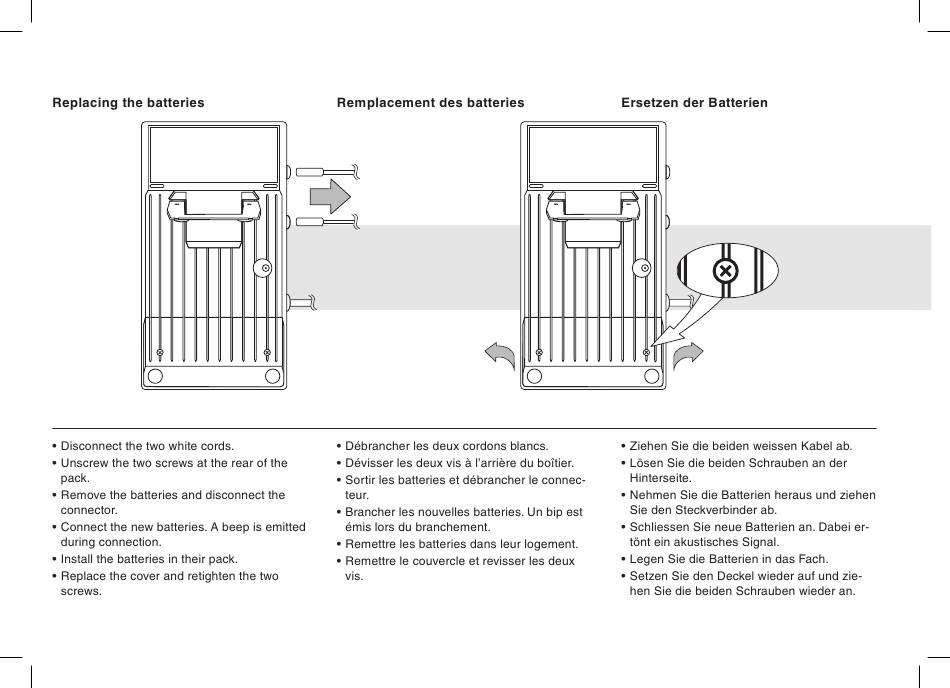 Replacing the batteries

Remplacement des batteries

Ersetzen der Batterien

• Disconnect the two white cords.
• Unscrew the two screws at the rear of the pack.
• Remove the batteries and disconnect the connector.
• Connect the new batteries. A beep is emitted during connection.
• Install the batteries in their pack.
• Replace the cover and retighten the two screws.

• Débrancher les deux cordons blancs.
• Dévisser les deux vis à l'arrière du boîtier.
• Sortir les batteries et débrancher le connecteur.
• Brancher les nouvelles batteries. Un bip est émis lors du branchement.
• Remettre les batteries dans leur logement.
• Remettre le couvercle et revisser les deux vis.

• Ziehen Sie die beiden weissen Kabel ab.
• Lösen Sie die beiden Schrauben an der Hinterseite.
• Nehmen Sie die Batterien heraus und ziehen Sie den Steckverbinder ab.
• Schliessen Sie neue Batterien an. Dabei ertönt ein akustisches Signal.
• Legen Sie die Batterien in das Fach.
• Setzen Sie den Deckel wieder auf und ziehen Sie die beiden Schrauben wieder an.